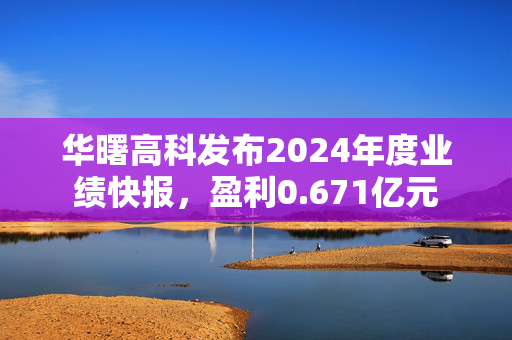 华曙高科发布2024年度业绩快报，盈利0.671亿元